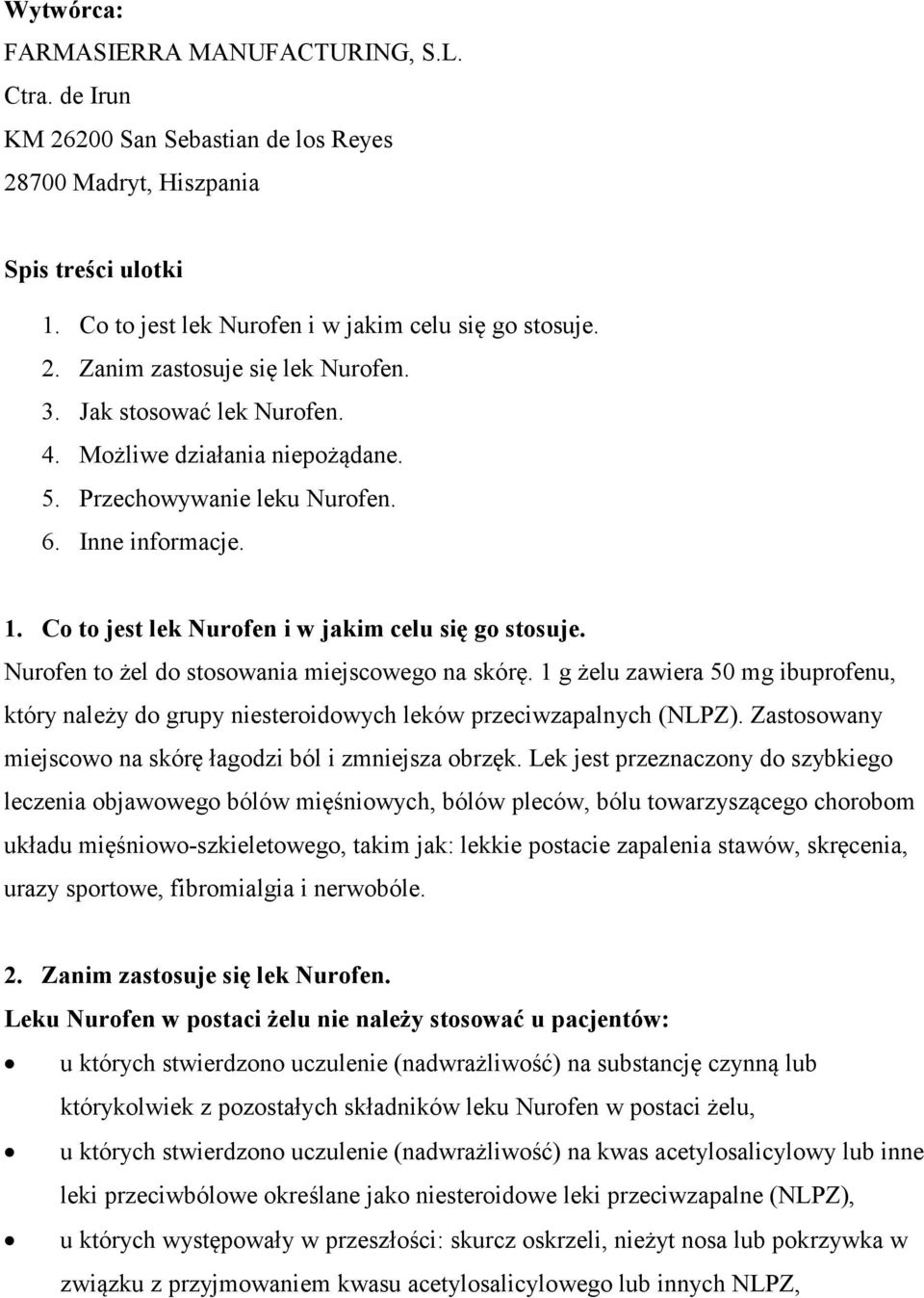 Wytwórca:
FARMASIERRA MANUFACTURING, S.L.
Ctra. de Irun
KM 26200 San Sebastian de los Reyes
28700 Madryt, Hiszpania

Spis treści ulotki
1. Co to jest lek Nurofen i w jakim celu się go stosuje.
2. Zanim zastosuje się lek Nurofen.
3. Jak stosować lek Nurofen.
4. Możliwe działania niepożądane.
5. Przechowywanie leku Nurofen.
6. Inne informacje.

1. Co to jest lek Nurofen i w jakim celu się go stosuje.
Nurofen to żel do stosowania miejscowego na skórę. 1 g żelu zawiera 50 mg ibuprofenu, który należy do grupy niesteroidowych leków przeciwzapalnych (NLPZ). Zastosowany miejscowo na skórę łagodzi ból i zmniejsza obrzęk. Lek jest przeznaczony do szybkiego leczenia objawowego bólów mięśniowych, bólów pleców, bólu towarzyszącego chorobom układu mięśniowo-szkieletowego, takim jak: lekkie postacie zapalenia stawów, skręcenia, urazy sportowe, fibromialgia i nerwobóle.

2. Zanim zastosuje się lek Nurofen.
Leku Nurofen w postaci żelu nie należy stosować u pacjentów:
• u których stwierdzono uczulenie (nadwrażliwość) na substancję czynną lub którykolwiek z pozostałych składników leku Nurofen w postaci żelu,
• u których stwierdzono uczulenie (nadwrażliwość) na kwas acetylosalicylowy lub inne leki przeciwbólowe określane jako niesteroidowe leki przeciwzapalne (NLPZ),
• u których występowały w przeszłości: skurcz oskrzeli, nieżyt nosa lub pokrzywka w związku z przyjmowaniem kwasu acetylosalicylowego lub innych NLPZ,